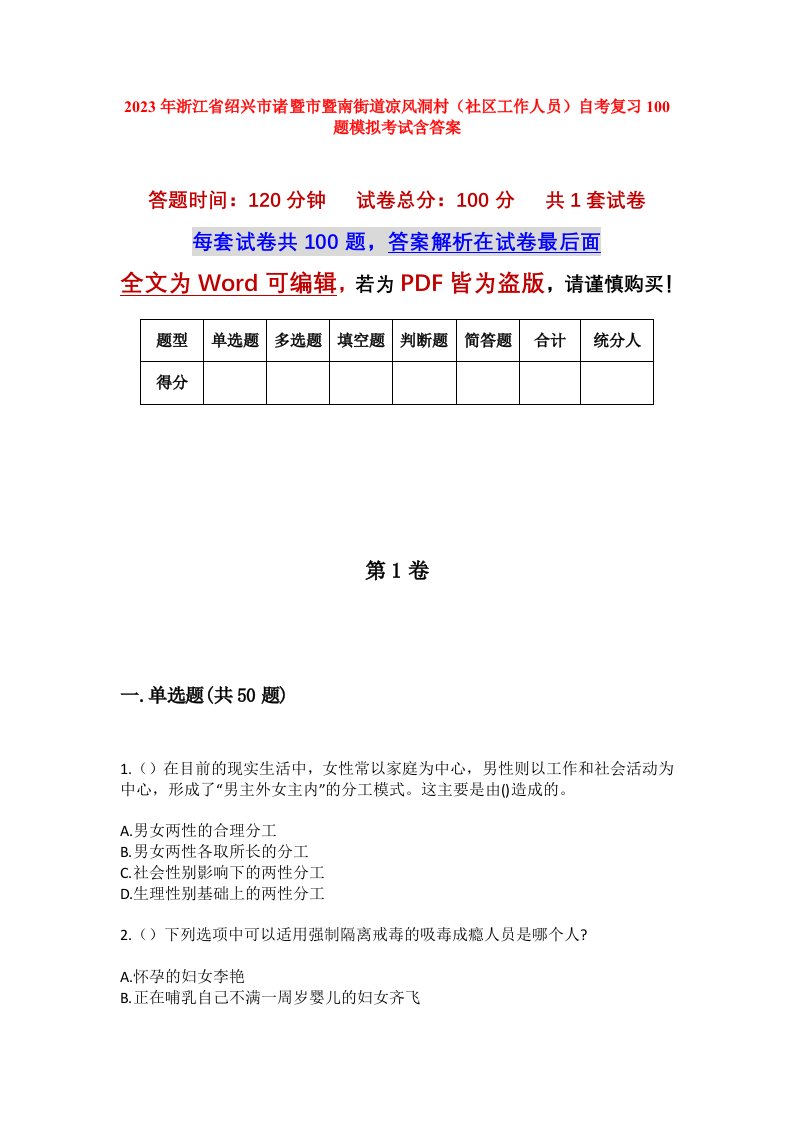 2023年浙江省绍兴市诸暨市暨南街道凉风洞村（社区工作人员）自考复习100题模拟考试含答案

答题时间：120分钟　试卷总分：100分　共1套试卷

每套试卷共100题，答案解析在试卷最后面

全文为Word可编辑，若为PDF皆为盗版，请谨慎购买！

| 题型 | 单选题 | 多选题 | 填空题 | 判断题 | 简答题 | 合计 | 统分人 |
|---|---|---|---|---|---|---|---|
| 得分 | | | | | | | |

第1卷

一.单选题(共50题)

1.（）在目前的现实生活中，女性常以家庭为中心，男性则以工作和社会活动为中心，形成了“男主外女主内”的分工模式。这主要是由()造成的。

A.男女两性的合理分工
B.男女两性各取所长的分工
C.社会性别影响下的两性分工
D.生理性别基础上的两性分工

2.（）下列选项中可以适用强制隔离戒毒的吸毒成瘾人员是哪个人?

A.怀孕的妇女李艳
B.正在哺乳自己不满一周岁婴儿的妇女齐飞